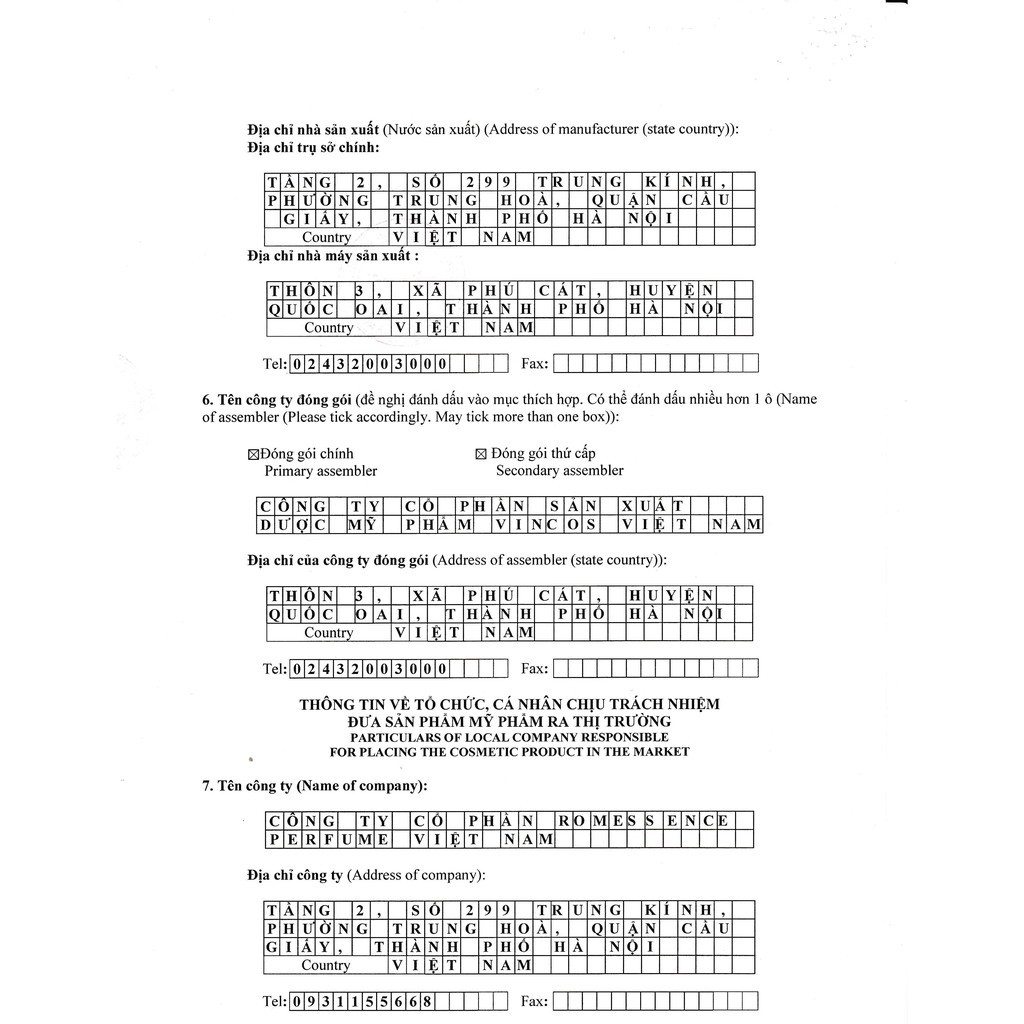 Địa chỉ nhà sản xuất (Nước sản xuất) (Address of manufacturer (state country)):
Địa chỉ trụ sở chính:

TẦNG 2, SỐ 299 TRUNG KÍNH,
PHƯỜNG TRUNG HOÀ, QUẬN CẦU
GIẤY, THÀNH PHỐ HÀ NỘI
Country VIỆT NAM

Địa chỉ nhà máy sản xuất :

THÔN 3, XÃ PHÚ CÁT, HUYỆN
QUỐC OAI, THÀNH PHỐ HÀ NỘI
Country VIỆT NAM

Tel: 02432003000 Fax:

6. Tên công ty đóng gói (đề nghị đánh dấu vào mục thích hợp. Có thể đánh dấu nhiều hơn 1 ô (Name of assembler (Please tick accordingly. May tick more than one box)):

☒Đóng gói chính
Primary assembler

☒ Đóng gói thứ cấp
Secondary assembler

CÔNG TY CỔ PHẦN SẢN XUẤT
DƯỢC MỸ PHẨM VINCOS VIỆT NAM

Địa chỉ của công ty đóng gói (Address of assembler (state country)):

THÔN 3, XÃ PHÚ CÁT, HUYỆN
QUỐC OAI, THÀNH PHỐ HÀ NỘI
Country VIỆT NAM

Tel: 02432003000 Fax:

THÔNG TIN VỀ TỔ CHỨC, CÁ NHÂN CHỊU TRÁCH NHIỆM
ĐƯA SẢN PHẨM MỸ PHẨM RA THỊ TRƯỜNG
PARTICULARS OF LOCAL COMPANY RESPONSIBLE
FOR PLACING THE COSMETIC PRODUCT IN THE MARKET

7. Tên công ty (Name of company):

CÔNG TY CỔ PHẦN ROMESSENCE
PERFUME VIỆT NAM

Địa chỉ công ty (Address of company):

TẦNG 2, SỐ 299 TRUNG KÍNH,
PHƯỜNG TRUNG HOÀ, QUẬN CẦU
GIẤY, THÀNH PHỐ HÀ NỘI
Country VIỆT NAM

Tel: 0931155668 Fax: